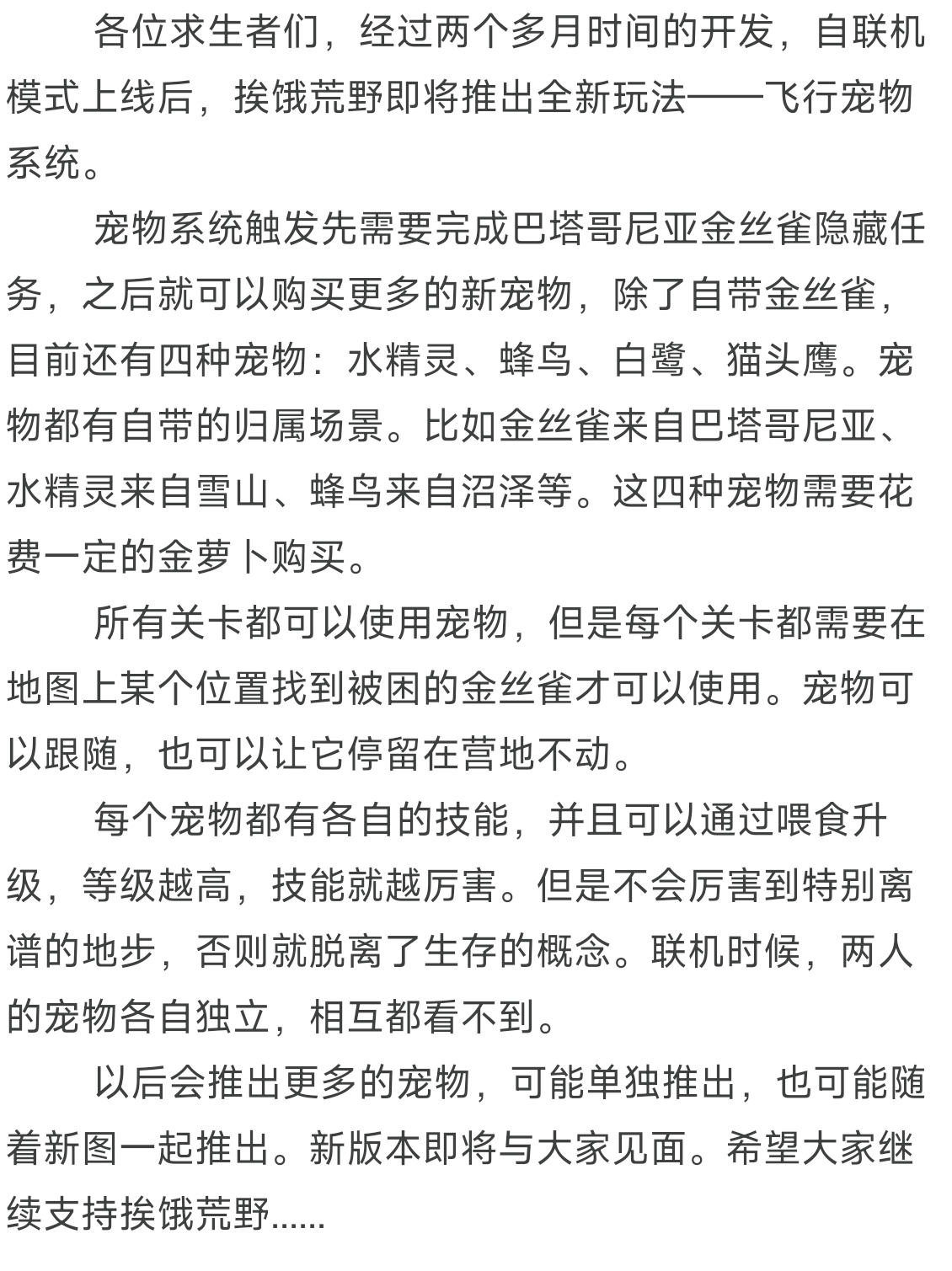 各位求生者们，经过两个多月时间的开发，自联机模式上线后，挨饿荒野即将推出全新玩法——飞行宠物系统。

宠物系统触发先需要完成巴塔哥尼亚金丝雀隐藏任务，之后就可以购买更多的新宠物，除了自带金丝雀，目前还有四种宠物：水精灵、蜂鸟、白鹭、猫头鹰。宠物都有自带的归属场景。比如金丝雀来自巴塔哥尼亚、水精灵来自雪山、蜂鸟来自沼泽等。这四种宠物需要花费一定的金萝卜购买。

所有关卡都可以使用宠物，但是每个关卡都需要在地图上某个位置找到被困的金丝雀才可以使用。宠物可以跟随，也可以让它停留在营地不动。

每个宠物都有各自的技能，并且可以通过喂食升级，等级越高，技能就越厉害。但是不会厉害到特别离谱的地步，否则就脱离了生存的概念。联机时候，两人的宠物各自独立，相互都看不到。

以后会推出更多的宠物，可能单独推出，也可能随着新图一起推出。新版本即将与大家见面。希望大家继续支持挨饿荒野......